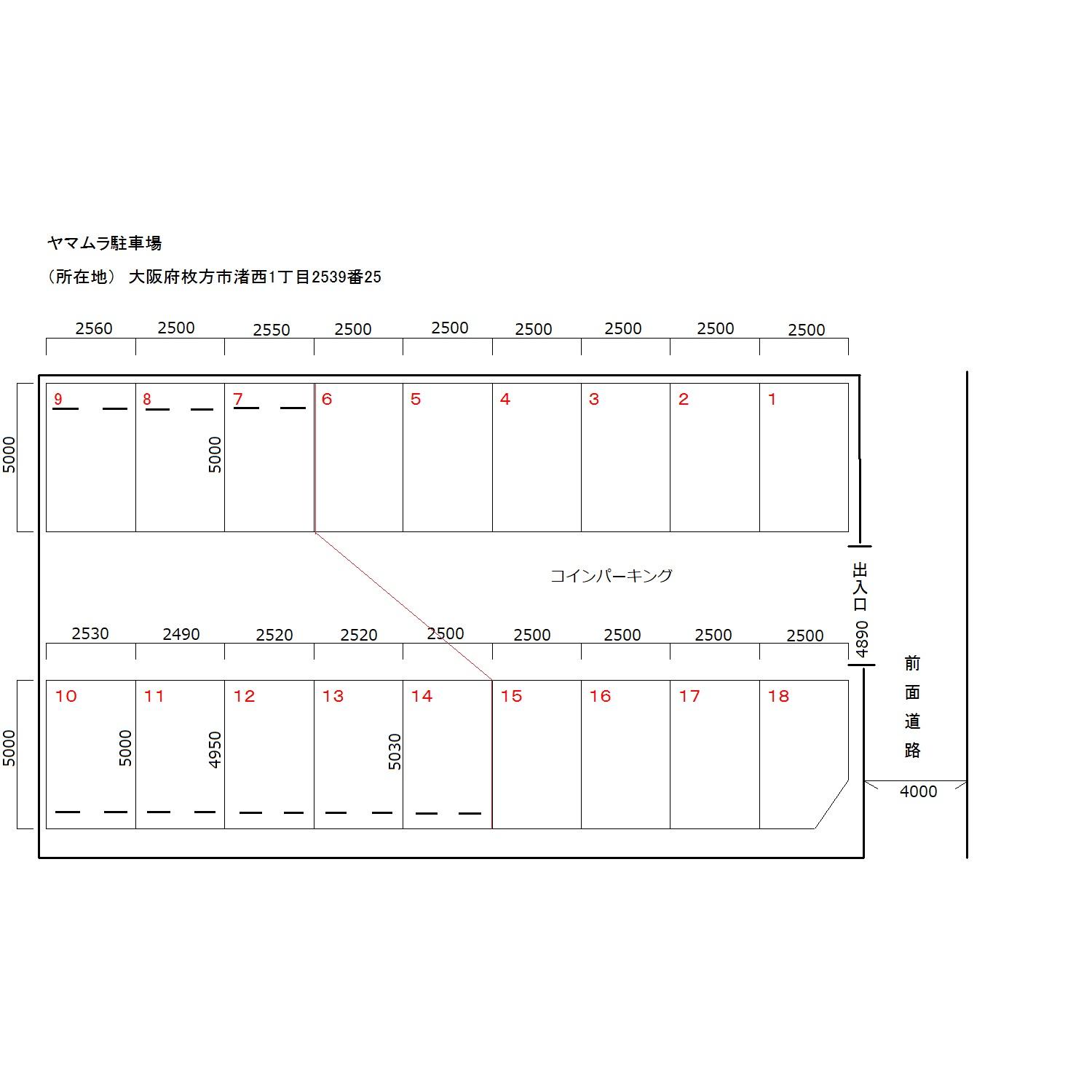 ヤマムラ駐車場

（所在地） 大阪府枚方市渚西1丁目2539番25

2560 2500 2550 2500 2500 2500 2500 2500 2500

5000

9 8 7 6 5 4 3 2 1

5000

コインパーキング

出入口 4890

2530 2490 2520 2520 2500 2500 2500 2500 2500

5000

10 11 12 13 14 15 16 17 18

5000 4950 5030

前面道路

4000